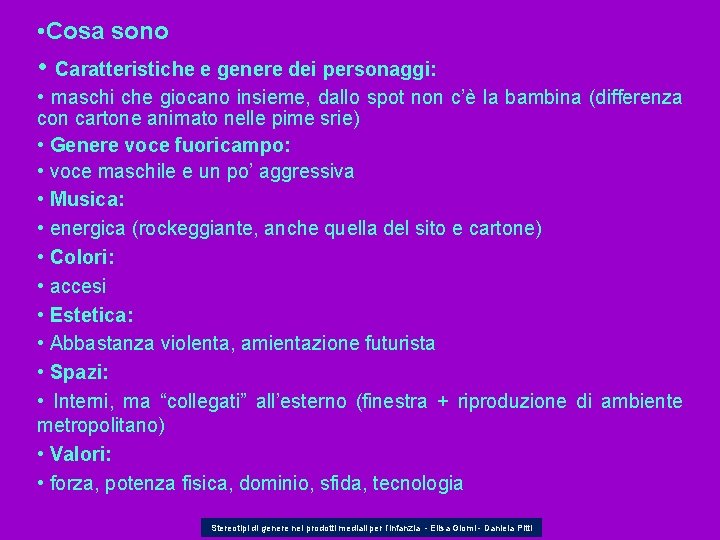 •Cosa sono

• Caratteristiche e genere dei personaggi:

• maschi che giocano insieme, dallo spot non c'è la bambina (differenza con cartone animato nelle pime srie)

• Genere voce fuoricampo:

• voce maschile e un po' aggressiva

• Musica:

• energica (rockeggiante, anche quella del sito e cartone)

• Colori:

• accesi

• Estetica:

• Abbastanza violenta, amientazione futurista

• Spazi:

• Interni, ma "collegati" all'esterno (finestra + riproduzione di ambiente metropolitano)

• Valori:

• forza, potenza fisica, dominio, sfida, tecnologia

Stereotipi di genere nei prodotti mediali per l'infanzia - Elisa Giomi - Daniela Pitti